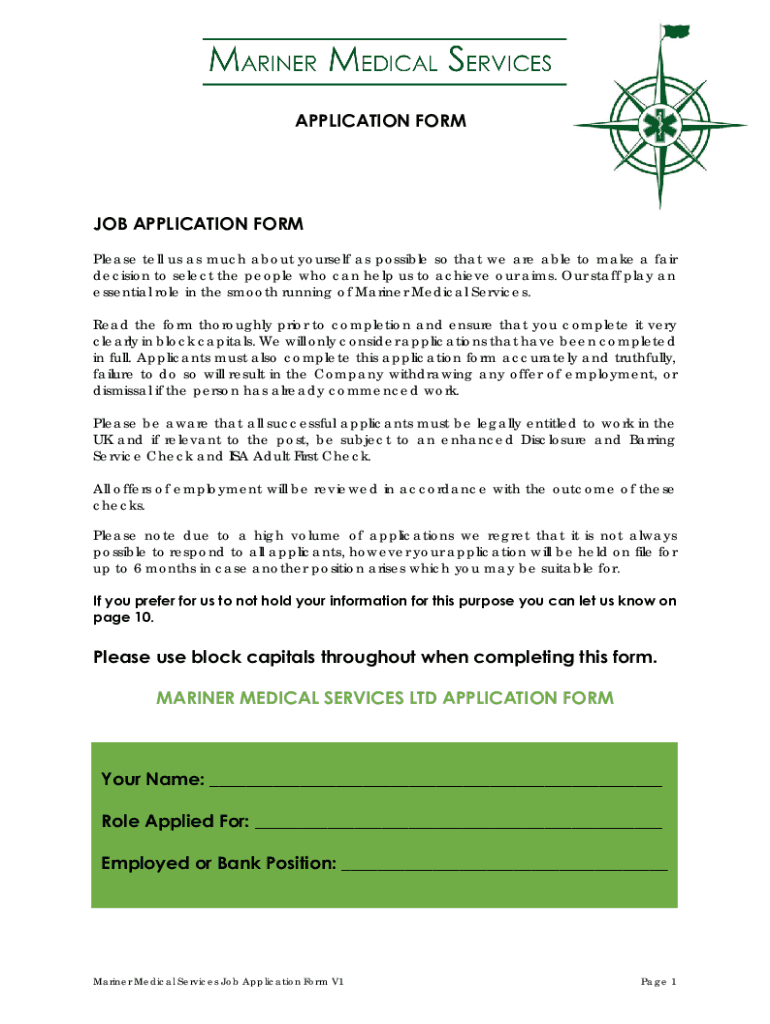 MARINER MEDICAL SERVICES

APPLICATION FORM

JOB APPLICATION FORM

Please tell us as much about yourself as possible so that we are able to make a fair decision to select the people who can help us to achieve our aims. Our staff play an essential role in the smooth running of Mariner Medical Services.

Read the form thoroughly prior to completion and ensure that you complete it very clearly in block capitals. We will only consider applications that have been completed in full. Applicants must also complete this application form accurately and truthfully, failure to do so will result in the Company withdrawing any offer of employment, or dismissal if the person has already commenced work.

Please be aware that all successful applicants must be legally entitled to work in the UK and if relevant to the post, be subject to an enhanced Disclosure and Barring Service Check and ISA Adult First Check.

All offers of employment will be reviewed in accordance with the outcome of these checks.

Please note due to a high volume of applications we regret that it is not always possible to respond to all applicants, however your application will be held on file for up to 6 months in case another position arises which you may be suitable for.

If you prefer for us to not hold your information for this purpose you can let us know on page 10.

Please use block capitals throughout when completing this form.

MARINER MEDICAL SERVICES LTD APPLICATION FORM

Your Name: ___

Role Applied For: ___

Employed or Bank Position: ___

Mariner Medical Services Job Application Form V1

Page 1